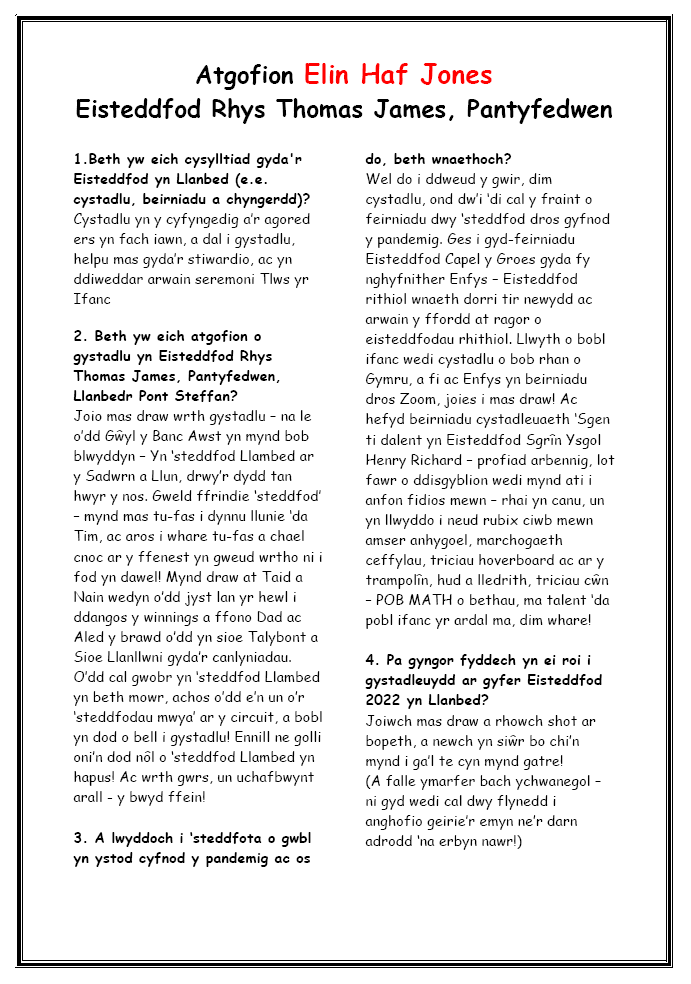 Atgofion Elin Haf Jones
Eisteddfod Rhys Thomas James, Pantyfedwen

1.Beth yw eich cysylltiad gyda'r Eisteddfod yn Llanbed (e.e. cystadlu, beirniadu a chyngerdd)?
Cystadlu yn y cyfyngedig a'r agored ers yn fach iawn, a dal i gystadlu, helpu mas gyda'r stiwardio, ac yn ddiweddar arwain seremoni Tlws yr Ifanc

2. Beth yw eich atgofion o gystadlu yn Eisteddfod Rhys Thomas James, Pantyfedwen, Llanbedr Pont Steffan?
Joio mas draw wrth gystadlu – na le o'dd Gŵyl y Banc Awst yn mynd bob blwyddyn – Yn 'steddfod Llambed ar y Sadwrn a Llun, drwy'r dydd tan hwyr y nos. Gweld ffrindie 'steddfod' – mynd mas tu-fas i dynnu llunie 'da Tim, ac aros i whare tu-fas a chael cnoc ar y ffenest yn gweud wrtho ni i fod yn dawel! Mynd draw at Taid a Nain wedyn o'dd jyst lan yr hewl i ddangos y winnings a ffono Dad ac Aled y brawd o'dd yn sioe Talybont a Sioe Llanllwni gyda'r canlyniadau. O'dd cal gwobr yn 'steddfod Llambed yn beth mowr, achos o'dd e'n un o'r 'steddfodau mwya' ar y circuit, a bobl yn dod o bell i gystadlu! Ennill ne golli oni'n dod nôl o 'steddfod Llambed yn hapus! Ac wrth gwrs, un uchafbwynt arall - y bwyd ffein!

3. A lwyddoch i 'steddfota o gwbl yn ystod cyfnod y pandemig ac os do, beth wnaethoch?
Wel do i ddweud y gwir, dim cystadlu, ond dw'i 'di cal y fraint o feirniadu dwy 'steddfod dros gyfnod y pandemig. Ges i gyd-feirniadu Eisteddfod Capel y Groes gyda fy nghyfnither Enfys – Eisteddfod rithiol wnaeth dorri tir newydd ac arwain y ffordd at ragor o eisteddfodau rhithiol. Llwyth o bobl ifanc wedi cystadlu o bob rhan o Gymru, a fi ac Enfys yn beirniadu dros Zoom, joies i mas draw! Ac hefyd beirniadu cystadleuaeth 'Sgen ti dalent yn Eisteddfod Sgrîn Ysgol Henry Richard – profiad arbennig, lot fawr o ddisgyblion wedi mynd ati i anfon fidios mewn – rhai yn canu, un yn llwyddo i neud rubix ciwb mewn amser anhygoel, marchogaeth ceffylau, triciau hoverboard ac ar y trampolîn, hud a lledrith, triciau cŵn – POB MATH o bethau, ma talent 'da pobl ifanc yr ardal ma, dim whare!

4. Pa gyngor fyddech yn ei roi i gystadleuydd ar gyfer Eisteddfod 2022 yn Llanbed?
Joiwch mas draw a rhowch shot ar bopeth, a newch yn siŵr bo chi'n mynd i ga'l te cyn mynd gatre!
(A falle ymarfer bach ychwanegol – ni gyd wedi cal dwy flynedd i anghofio geirie'r emyn ne'r darn adrodd 'na erbyn nawr!)